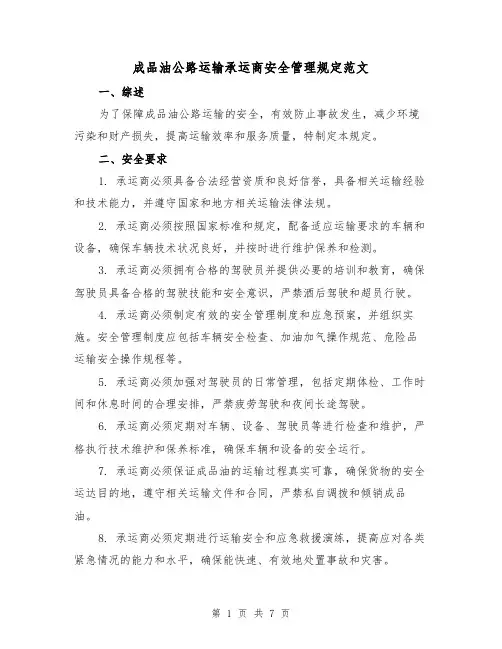 成品油公路运输承运商安全管理规定范文

一、综述

为了保障成品油公路运输的安全，有效防止事故发生，减少环境污染和财产损失，提高运输效率和服务质量，特制定本规定。

二、安全要求

1. 承运商必须具备合法经营资质和良好信誉，具备相关运输经验和技术能力，并遵守国家和地方相关运输法律法规。

2. 承运商必须按照国家标准和规定，配备适应运输要求的车辆和设备，确保车辆技术状况良好，并按时进行维护保养和检测。

3. 承运商必须拥有合格的驾驶员并提供必要的培训和教育，确保驾驶员具备合格的驾驶技能和安全意识，严禁酒后驾驶和超员行驶。

4. 承运商必须制定有效的安全管理制度和应急预案，并组织实施。安全管理制度应包括车辆安全检查、加油加气操作规范、危险品运输安全操作规程等。

5. 承运商必须加强对驾驶员的日常管理，包括定期体检、工作时间和休息时间的合理安排，严禁疲劳驾驶和夜间长途驾驶。

6. 承运商必须定期对车辆、设备、驾驶员等进行检查和维护，严格执行技术维护和保养标准，确保车辆和设备的安全运行。

7. 承运商必须保证成品油的运输过程真实可靠，确保货物的安全运达目的地，遵守相关运输文件和合同，严禁私自调拨和倾销成品油。

8. 承运商必须定期进行运输安全和应急救援演练，提高应对各类紧急情况的能力和水平，确保能快速、有效地处置事故和灾害。

第 1 页 共 7 页